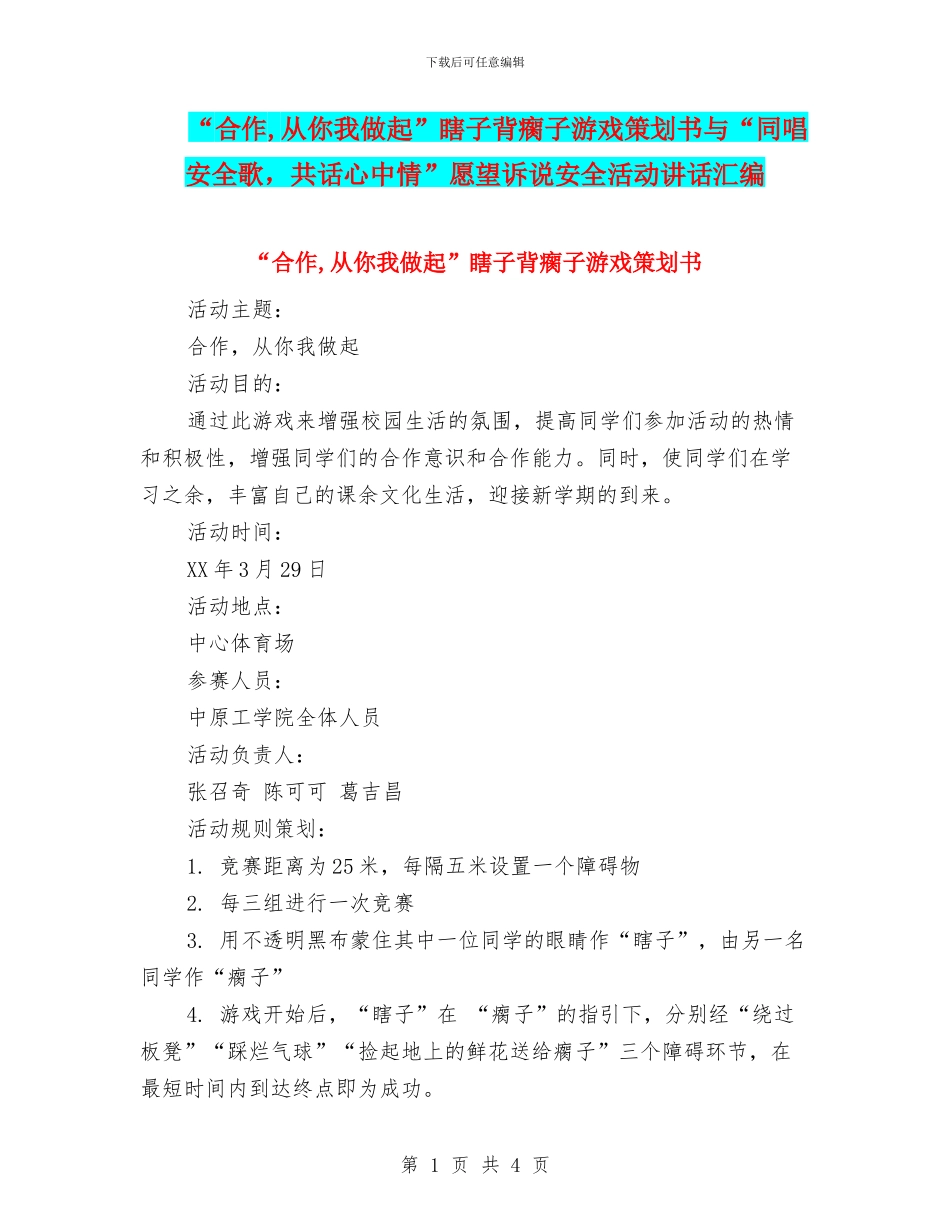 下载后可任意编辑

“合作,从你我做起”瞎子背瘸子游戏策划书与“同唱安全歌，共话心中情”愿望诉说安全活动讲话汇编

“合作,从你我做起”瞎子背瘸子游戏策划书

活动主题：

合作，从你我做起

活动目的：

通过此游戏来增强校园生活的氛围，提高同学们参加活动的热情和积极性，增强同学们的合作意识和合作能力。同时，使同学们在学习之余，丰富自己的课余文化生活，迎接新学期的到来。

活动时间：

XX年3月29日

活动地点：

中心体育场

参赛人员：

中原工学院全体人员

活动负责人：

张召奇 陈可可 葛吉昌

活动规则策划：

1. 竞赛距离为25米，每隔五米设置一个障碍物

2. 每三组进行一次竞赛

3. 用不透明黑布蒙住其中一位同学的眼睛作“瞎子”，由另一名同学作“瘸子”

4. 游戏开始后，“瞎子”在 “瘸子”的指引下，分别经“绕过板凳”“踩烂气球”“捡起地上的鲜花送给瘸子”三个障碍环节，在最短时间内到达终点即为成功。

第 1 页 共 4 页